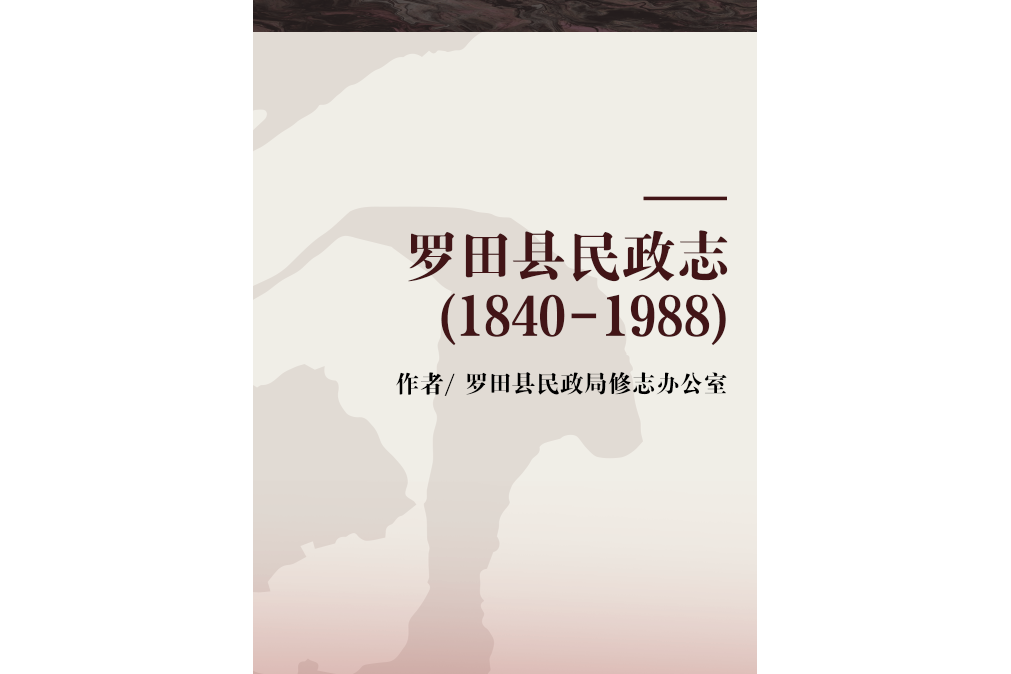 罗田县民政志
(1840-1988)

作者/ 罗田县民政局修志办公室